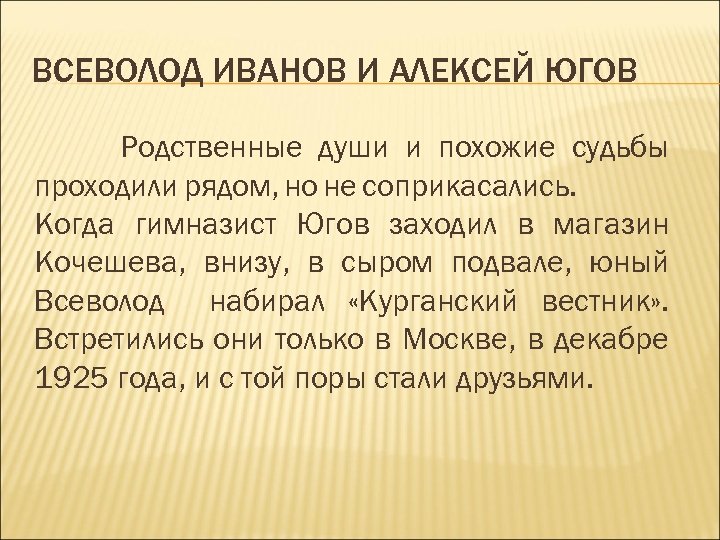 ВСЕВОЛОД ИВАНОВ И АЛЕКСЕЙ ЮГОВ

Родственные души и похожие судьбы проходили рядом, но не соприкасались.
Когда гимназист Югов заходил в магазин Кочешева, внизу, в сыром подвале, юный Всеволод набирал «Курганский вестник». Встретились они только в Москве, в декабре 1925 года, и с той поры стали друзьями.